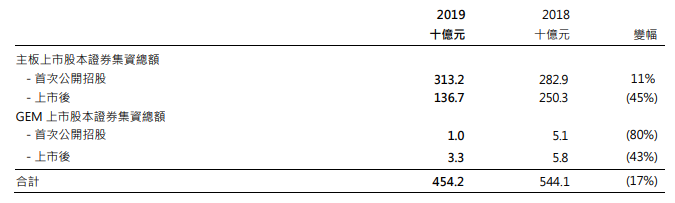 |  | 2019 十億元 | 2018 十億元 | 變幅 |
|---|---|---|---|
| 主板上市股本證券集資總額 |  |  |  |
| - 首次公開招股 | 313.2 | 282.9 | 11% |
| - 上市後 | 136.7 | 250.3 | (45%) |
| GEM 上市股本證券集資總額 |  |  |  |
| - 首次公開招股 | 1.0 | 5.1 | (80%) |
| - 上市後 | 3.3 | 5.8 | (43%) |
| 合計 | 454.2 | 544.1 | (17%) |